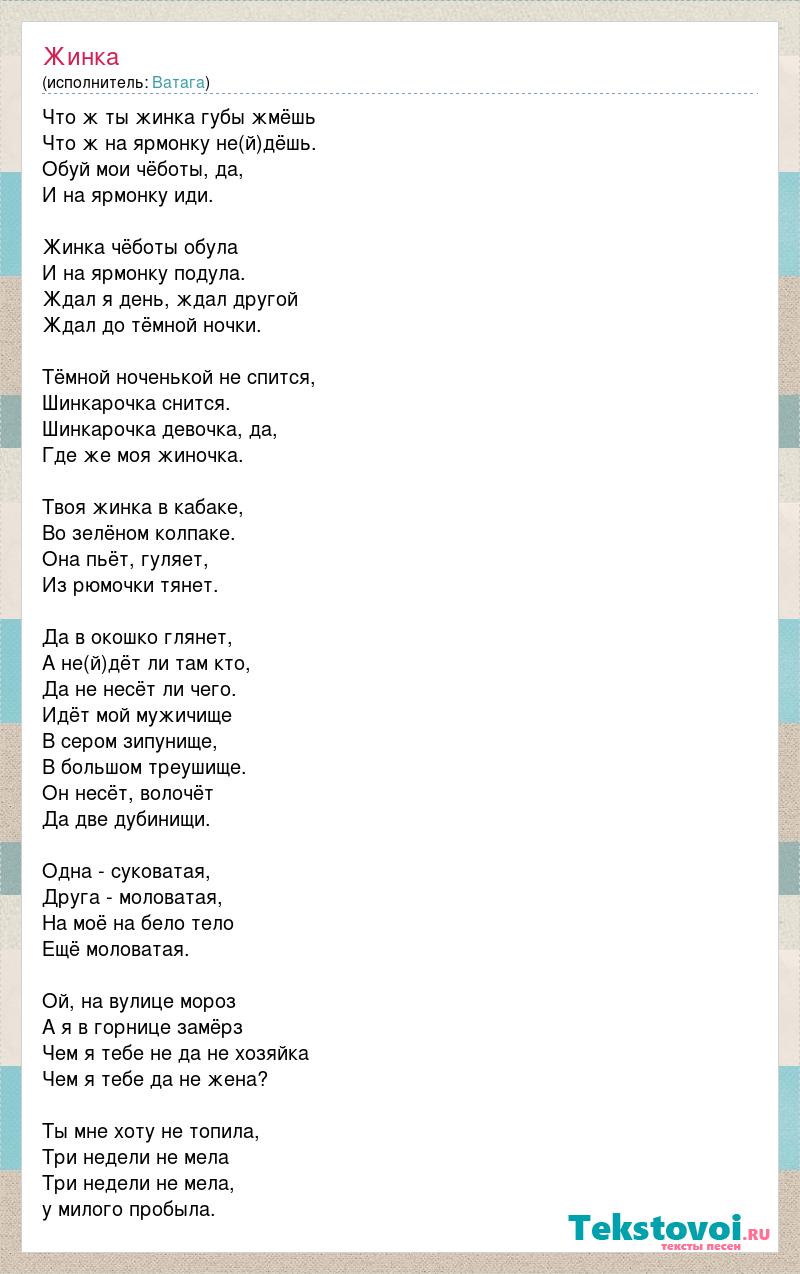 Жинка
(исполнитель: Ватага)

Что ж ты жинка губы жмёшь
Что ж на ярмонку не(й)дёшь.
Обуй мои чёботы, да,
И на ярмонку иди.

Жинка чёботы обула
И на ярмонку подула.
Ждал я день, ждал другой
Ждал до тёмной ночки.

Тёмной ноченькой не спится,
Шинкарочка снится.
Шинкарочка девочка, да,
Где же моя жиночка.

Твоя жинка в кабаке,
Во зелёном колпаке.
Она пьёт, гуляет,
Из рюмочки тянет.

Да в окошко глянет,
А не(й)дёт ли там кто,
Да не несёт ли чего.
Идёт мой мужичище
В сером зипунище,
В большом треушище.
Он несёт, волочёт
Да две дубинищи.

Одна - суковатая,
Друга - моловатая,
На моё на бело тело
Ещё моловатая.

Ой, на вулице мороз
А я в горнице замёрз
Чем я тебе не да не хозяйка
Чем я тебе да не жена?

Ты мне хоту не топила,
Три недели не мела
Три недели не мела,
у милого пробыла.

Tekstovoi.ru
тексты песен